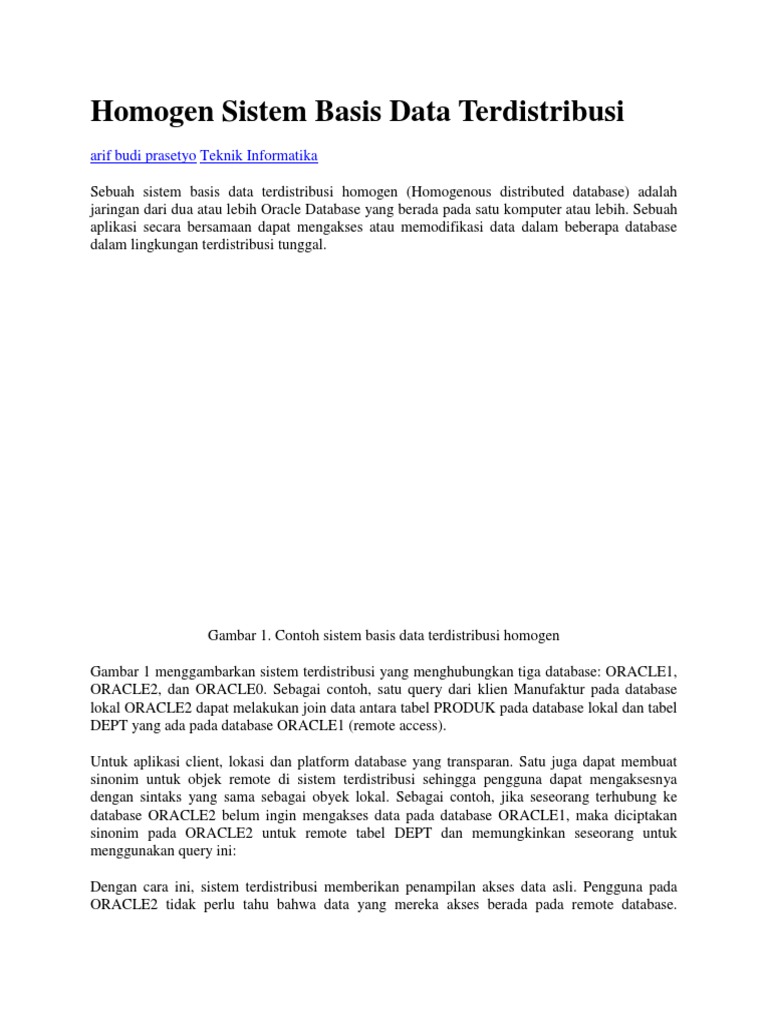 Homogen Sistem Basis Data Terdistribusi

arif budi prasetyo Teknik Informatika

Sebuah sistem basis data terdistribusi homogen (Homogenous distributed database) adalah jaringan dari dua atau lebih Oracle Database yang berada pada satu komputer atau lebih. Sebuah aplikasi secara bersamaan dapat mengakses atau memodifikasi data dalam beberapa database dalam lingkungan terdistribusi tunggal.

Gambar 1. Contoh sistem basis data terdistribusi homogen

Gambar 1 menggambarkan sistem terdistribusi yang menghubungkan tiga database: ORACLE1, ORACLE2, dan ORACLE0. Sebagai contoh, satu query dari klien Manufaktur pada database lokal ORACLE2 dapat melakukan join data antara tabel PRODUK pada database lokal dan tabel DEPT yang ada pada database ORACLE1 (remote access).

Untuk aplikasi client, lokasi dan platform database yang transparan. Satu juga dapat membuat sinonim untuk objek remote di sistem terdistribusi sehingga pengguna dapat mengaksesnya dengan sintaks yang sama sebagai obyek lokal. Sebagai contoh, jika seseorang terhubung ke database ORACLE2 belum ingin mengakses data pada database ORACLE1, maka diciptakan sinonim pada ORACLE2 untuk remote tabel DEPT dan memungkinkan seseorang untuk menggunakan query ini:

Dengan cara ini, sistem terdistribusi memberikan penampilan akses data asli. Pengguna pada ORACLE2 tidak perlu tahu bahwa data yang mereka akses berada pada remote database.